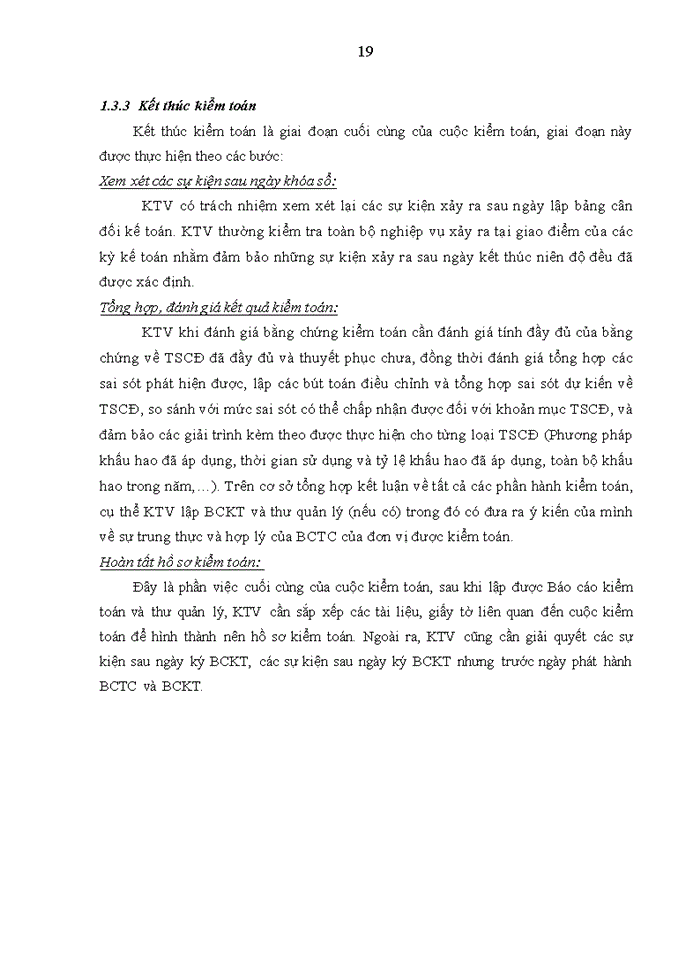 19

1.3.3 Kết thúc kiểm toán

Kết thúc kiểm toán là giai đoạn cuối cùng của cuộc kiểm toán, giai đoạn này được thực hiện theo các bước:

Xem xét các sự kiện sau ngày khóa sổ:

KTV có trách nhiệm xem xét lại các sự kiện xảy ra sau ngày lập bảng cân đối kế toán. KTV thường kiểm tra toàn bộ nghiệp vụ xảy ra tại giao điểm của các kỳ kế toán nhằm đảm bảo những sự kiện xảy ra sau ngày kết thúc niên độ đều đã được xác định.

Tổng hợp, đánh giá kết quả kiểm toán:

KTV khi đánh giá bằng chứng kiểm toán cần đánh giá tính đầy đủ của bằng chứng về TSCĐ đã đầy đủ và thuyết phục chưa, đồng thời đánh giá tổng hợp các sai sót phát hiện được, lập các bút toán điều chỉnh và tổng hợp sai sót dự kiến về TSCĐ, so sánh với mức sai sót có thể chấp nhận được đối với khoản mục TSCĐ, và đảm bảo các giải trình kèm theo được thực hiện cho từng loại TSCĐ (Phương pháp khấu hao đã áp dụng, thời gian sử dụng và tỷ lệ khấu hao đã áp dụng, toàn bộ khấu hao trong năm,…). Trên cơ sở tổng hợp kết luận về tất cả các phần hành kiểm toán, cụ thể KTV lập BCKT và thư quản lý (nếu có) trong đó có đưa ra ý kiến của mình về sự trung thực và hợp lý của BCTC của đơn vị được kiểm toán.

Hoàn tất hồ sơ kiểm toán:

Đây là phần việc cuối cùng của cuộc kiểm toán, sau khi lập được Báo cáo kiểm toán và thư quản lý, KTV cần sắp xếp các tài liệu, giấy tờ liên quan đến cuộc kiểm toán để hình thành nên hồ sơ kiểm toán. Ngoài ra, KTV cũng cần giải quyết các sự kiện sau ngày ký BCKT, các sự kiện sau ngày ký BCKT nhưng trước ngày phát hành BCTC và BCKT.